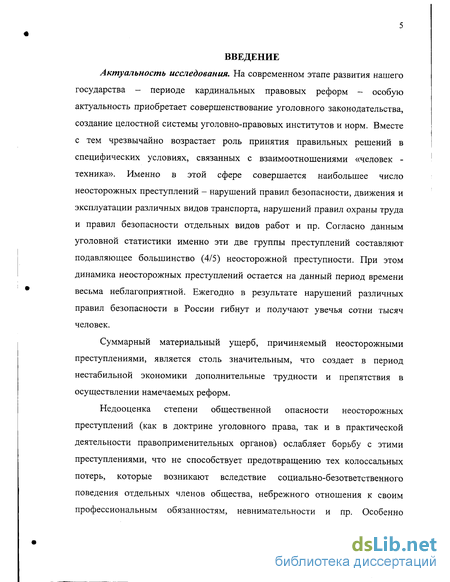 5

ВВЕДЕНИЕ

Актуальность исследования. На современном этапе развития нашего государства – периоде кардинальных правовых реформ – особую актуальность приобретает совершенствование уголовного законодательства, создание целостной системы уголовно-правовых институтов и норм. Вместе с тем чрезвычайно возрастает роль принятия правильных решений в специфических условиях, связанных с взаимоотношениями «человек - техника». Именно в этой сфере совершается наибольшее число неосторожных преступлений – нарушений правил безопасности, движения и эксплуатации различных видов транспорта, нарушений правил охраны труда и правил безопасности отдельных видов работ и пр. Согласно данным уголовной статистики именно эти две группы преступлений составляют подавляющее большинство (4/5) неосторожной преступности. При этом динамика неосторожных преступлений остается на данный период времени весьма неблагоприятной. Ежегодно в результате нарушений различных правил безопасности в России гибнут и получают увечья сотни тысяч человек.

Суммарный материальный ущерб, причиняемый неосторожными преступлениями, является столь значительным, что создает в период нестабильной экономики дополнительные трудности и препятствия в осуществлении намечаемых реформ.

Недооценка степени общественной опасности неосторожных преступлений (как в доктрине уголовного права, так и в практической деятельности правоприменительных органов) ослабляет борьбу с этими преступлениями, что не способствует предотвращению тех колоссальных потерь, которые возникают вследствие социально-безответственного поведения отдельных членов общества, небрежного отношения к своим профессиональным обязанностям, невнимательности и пр. Особенно

dsLib.net
библиотека диссертаций